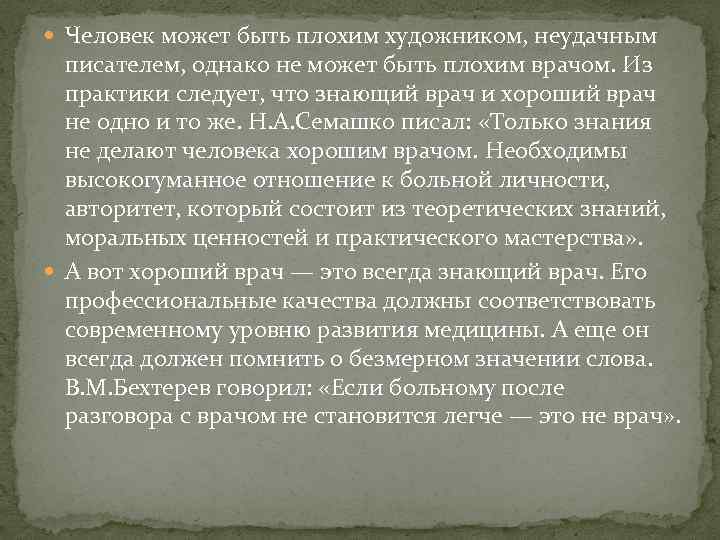 Человек может быть плохим художником, неудачным писателем, однако не может быть плохим врачом. Из практики следует, что знающий врач и хороший врач не одно и то же. Н.А.Семашко писал: «Только знания не делают человека хорошим врачом. Необходимы высокогуманное отношение к больной личности, авторитет, который состоит из теоретических знаний, моральных ценностей и практического мастерства».

А вот хороший врач — это всегда знающий врач. Его профессиональные качества должны соответствовать современному уровню развития медицины. А еще он всегда должен помнить о безмерном значении слова. В.М.Бехтерев говорил: «Если больному после разговора с врачом не становится легче — это не врач».